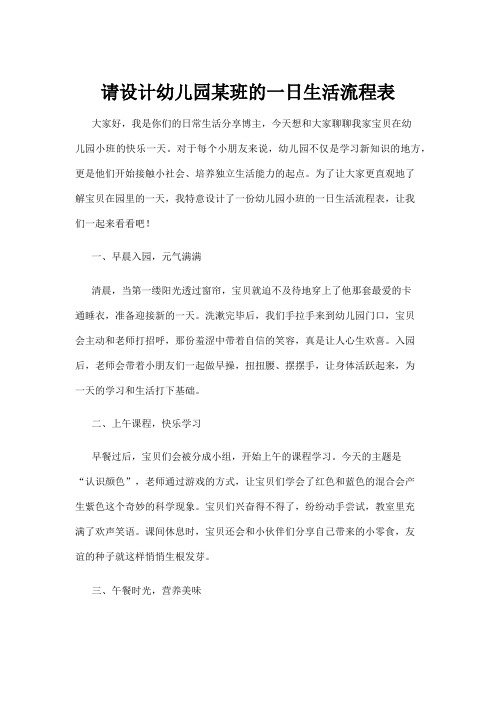 请设计幼儿园某班的一日生活流程表

大家好，我是你们的日常生活分享博主，今天想和大家聊聊我家宝贝在幼儿园小班的快乐一天。对于每个小朋友来说，幼儿园不仅是学习新知识的地方，更是他们开始接触小社会、培养独立生活能力的起点。为了让大家更直观地了解宝贝在园里的一天，我特意设计了一份幼儿园小班的一日生活流程表，让我们一起来看看吧！

一、早晨入园，元气满满

清晨，当第一缕阳光透过窗帘，宝贝就迫不及待地穿上了他那套最爱的卡通睡衣，准备迎接新的一天。洗漱完毕后，我们手拉手来到幼儿园门口，宝贝会主动和老师打招呼，那份羞涩中带着自信的笑容，真是让人心生欢喜。入园后，老师会带着小朋友们一起做早操，扭扭腰、摆摆手，让身体活跃起来，为一天的学习和生活打下基础。

二、上午课程，快乐学习

早餐过后，宝贝们会被分成小组，开始上午的课程学习。今天的主题是“认识颜色”，老师通过游戏的方式，让宝贝们学会了红色和蓝色的混合会产生紫色这个奇妙的科学现象。宝贝们兴奋得不得了，纷纷动手尝试，教室里充满了欢声笑语。课间休息时，宝贝还会和小伙伴们分享自己带来的小零食，友谊的种子就这样悄悄生根发芽。

三、午餐时光，营养美味